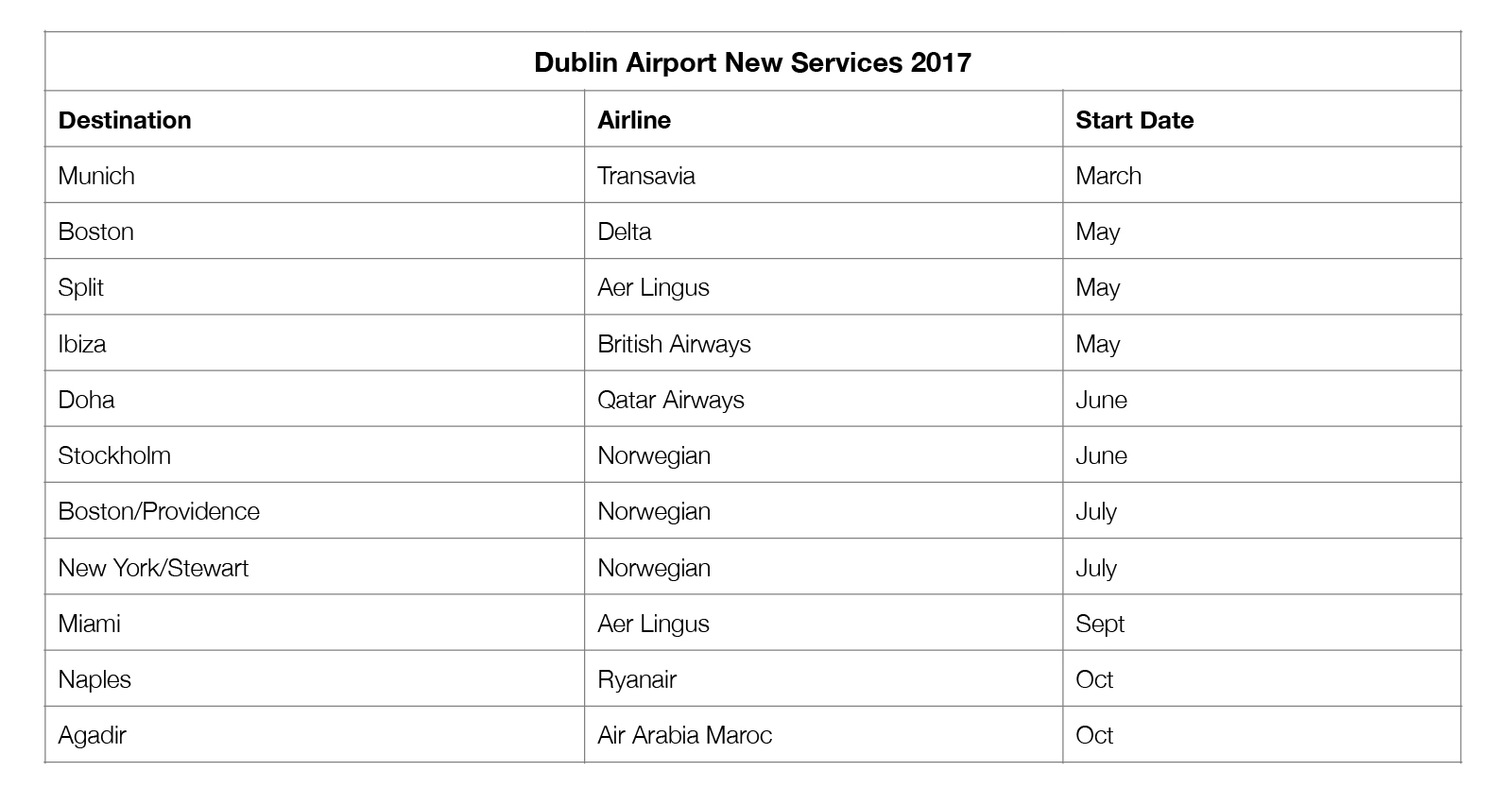 | Dublin Airport New Services 2017 | | |
|---|---|---|
| Destination | Airline | Start Date |
| Munich | Transavia | March |
| Boston | Delta | May |
| Split | Aer Lingus | May |
| Ibiza | British Airways | May |
| Doha | Qatar Airways | June |
| Stockholm | Norwegian | June |
| Boston/Providence | Norwegian | July |
| New York/Stewart | Norwegian | July |
| Miami | Aer Lingus | Sept |
| Naples | Ryanair | Oct |
| Agadir | Air Arabia Maroc | Oct |